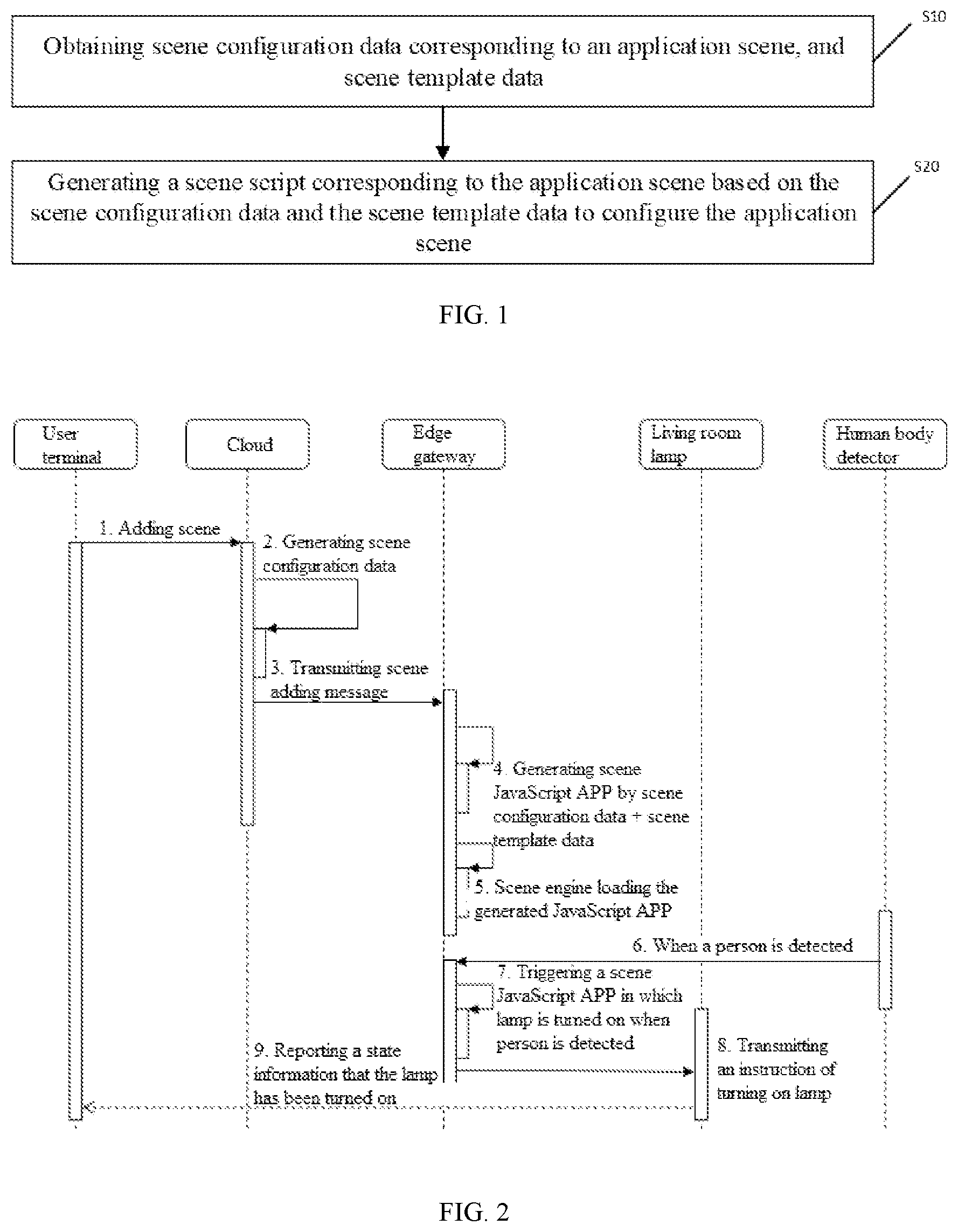 Obtaining scene configuration data corresponding to an application scene, and scene template data

S10

Generating a scene script corresponding to the application scene based on the scene configuration data and the scene template data to configure the application scene

S20

FIG. 1

User terminal

Cloud

Edge gateway

Living room lamp

Human body detector

1. Adding scene

2. Generating scene configuration data

3. Transmitting scene adding message

4. Generating scene JavaScript APP by scene configuration data + scene template data

5. Scene engine loading the generated JavaScript APP

6. When a person is detected

7. Triggering a scene JavaScript APP in which lamp is turned on when person is detected

8. Transmitting an instruction of turning on lamp

9. Reporting a state information that the lamp has been turned on

FIG. 2